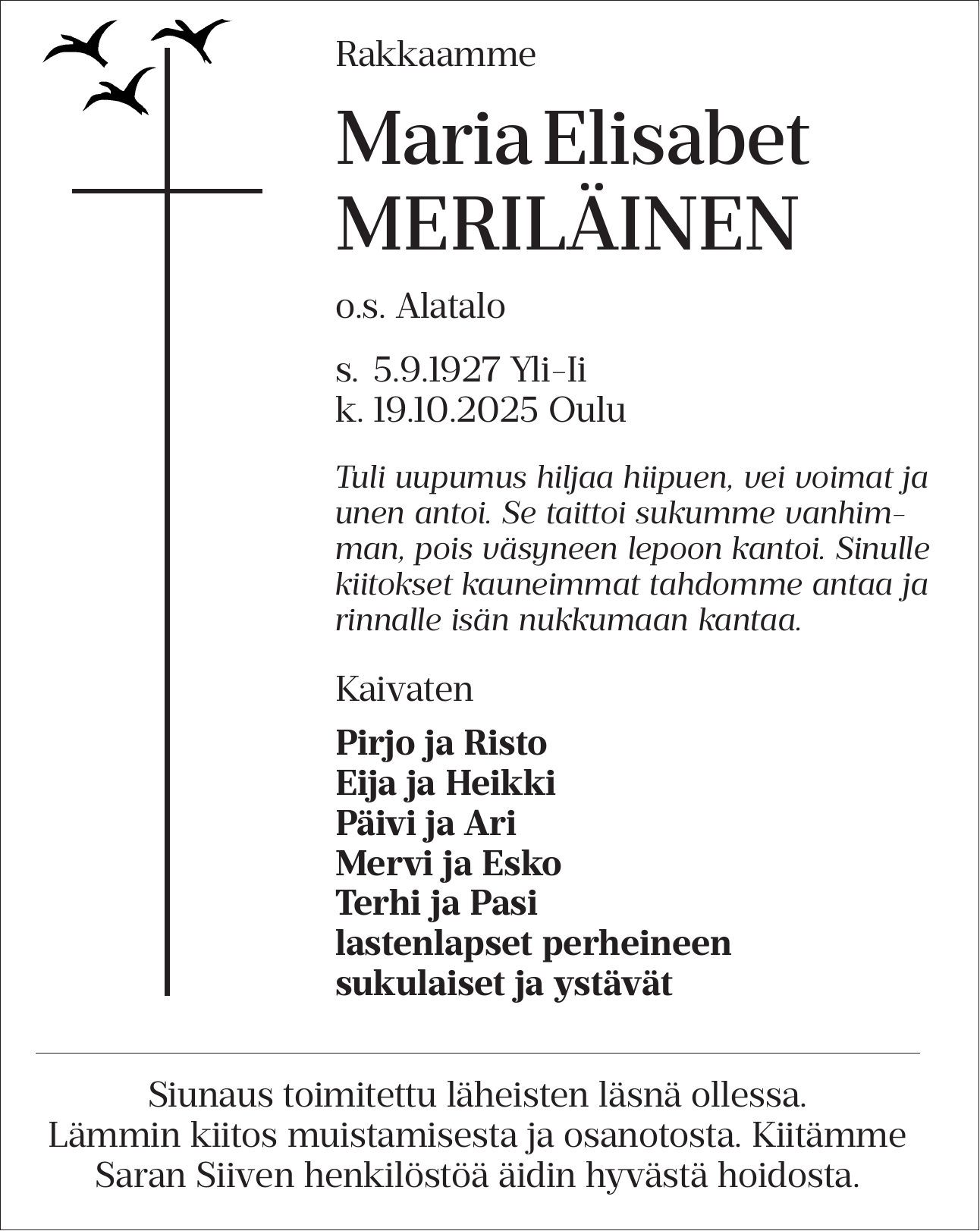 Rakkaamme

Maria Elisabet
MERILÄINEN

o.s. Alatalo

s. 5.9.1927 Yli-Ii
k. 19.10.2025 Oulu

Tuli uupumus hiljaa hiipuen, vei voimat ja unen antoi. Se taittoi sukumme vanhimman, pois väsyneen lepoon kantoi. Sinulle kiitokset kauneimmat tahdomme antaa ja rinnalle isän nukkumaan kantaa.

Kaivaten

Pirjo ja Risto
Eija ja Heikki
Päivi ja Ari
Mervi ja Esko
Terhi ja Pasi
lastenlapset perheineen
sukulaiset ja ystävät

Siunaus toimitettu läheisten läsnä ollessa.
Lämmin kiitos muistamisesta ja osanotosta. Kiitämme Saran Siiven henkilöstöä äidin hyvästä hoidosta.